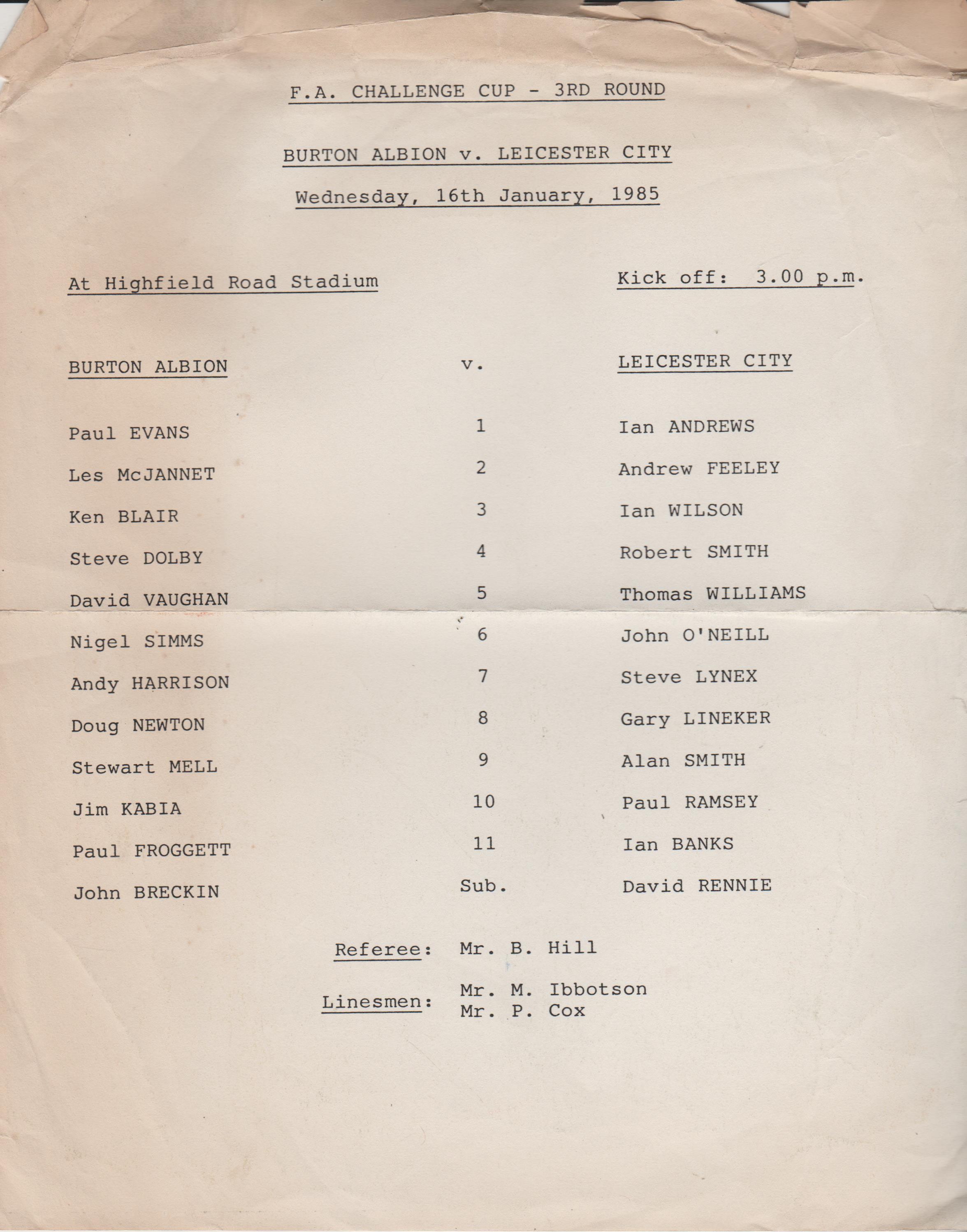 F.A. CHALLENGE CUP - 3RD ROUND

BURTON ALBION v. LEICESTER CITY

Wednesday, 16th January, 1985

At Highfield Road Stadium

Kick off: 3.00 p.m.

| BURTON ALBION | v. | LEICESTER CITY |
|---|---|---|
| Paul EVANS | 1 | Ian ANDREWS |
| Les McJANNET | 2 | Andrew FEELEY |
| Ken BLAIR | 3 | Ian WILSON |
| Steve DOLBY | 4 | Robert SMITH |
| David VAUGHAN | 5 | Thomas WILLIAMS |
| Nigel SIMMS | 6 | John O'NEILL |
| Andy HARRISON | 7 | Steve LYNEX |
| Doug NEWTON | 8 | Gary LINEKER |
| Stewart MELL | 9 | Alan SMITH |
| Jim KABIA | 10 | Paul RAMSEY |
| Paul FROGGETT | 11 | Ian BANKS |
| John BRECKIN | Sub. | David RENNIE |

Referee: Mr. B. Hill

Linesmen: Mr. M. Ibbotson
Mr. P. Cox